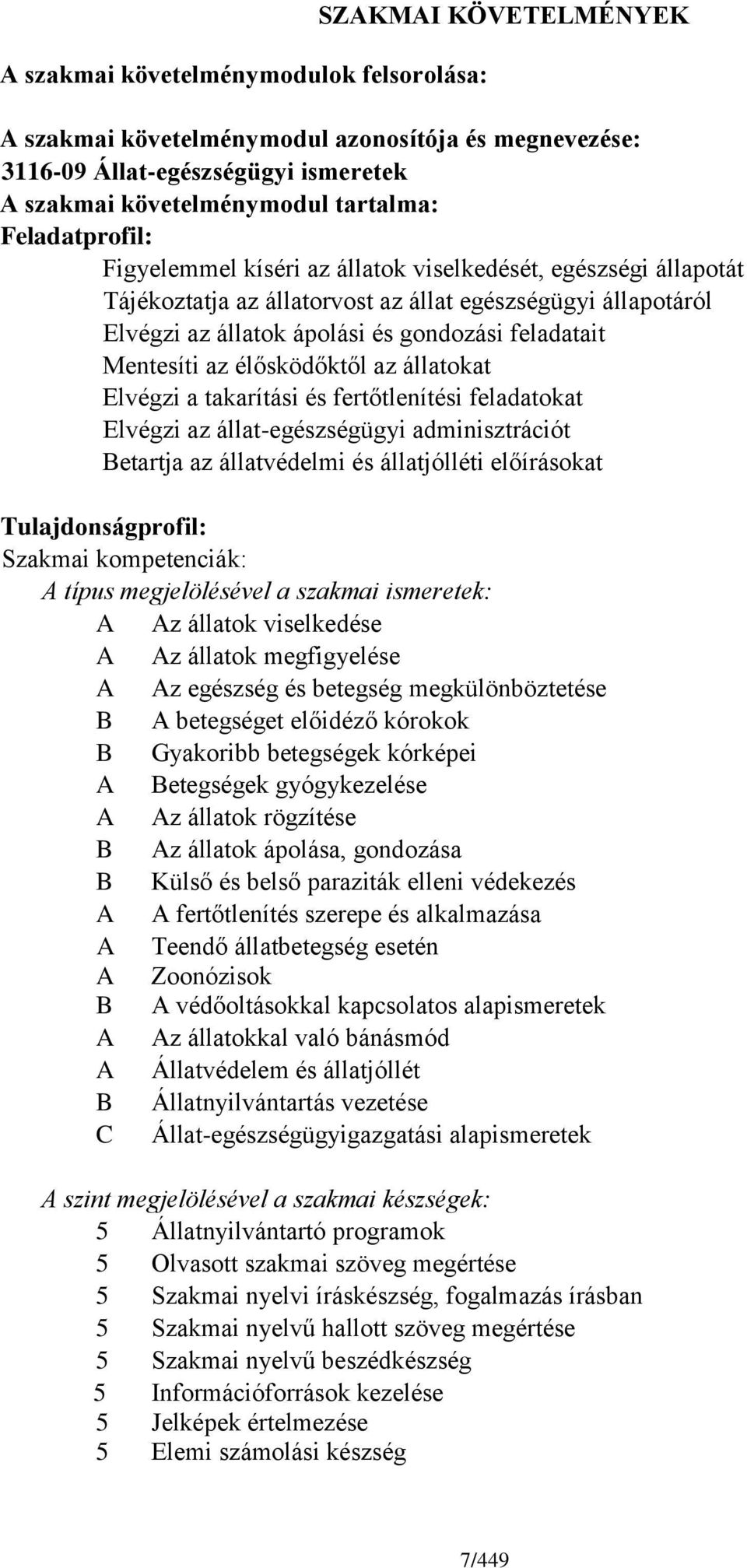 SZAKMAI KÖVETELMÉNYEK

A szakmai követelménymodulok felsorolása:

A szakmai követelménymodul azonosítója és megnevezése:
3116-09 Állat-egészségügyi ismeretek
A szakmai követelménymodul tartalma:
Feladatprofil:

Figyelemmel kíséri az állatok viselkedését, egészségi állapotát
Tájékoztatja az állatorvost az állat egészségügyi állapotáról
Elvégzi az állatok ápolási és gondozási feladatait
Mentesíti az élősködőktől az állatokat
Elvégzi a takarítási és fertőtlenítési feladatokat
Elvégzi az állat-egészségügyi adminisztrációt
Betartja az állatvédelmi és állatjólléti előírásokat

Tulajdonságprofil:
Szakmai kompetenciák:
A típus megjelölésével a szakmai ismeretek:
A Az állatok viselkedése
A Az állatok megfigyelése
A Az egészség és betegség megkülönböztetése
B A betegséget előidéző kórokok
B Gyakoribb betegségek kórképei
A Betegségek gyógykezelése
A Az állatok rögzítése
B Az állatok ápolása, gondozása
B Külső és belső paraziták elleni védekezés
A A fertőtlenítés szerepe és alkalmazása
A Teendő állatbetegség esetén
A Zoonózisok
B A védőoltásokkal kapcsolatos alapismeretek
A Az állatokkal való bánásmód
A Állatvédelem és állatjóllét
B Állatnyilvántartás vezetése
C Állat-egészségügyigazgatási alapismeretek

A szint megjelölésével a szakmai készségek:
5 Állatnyilvántartó programok
5 Olvasott szakmai szöveg megértése
5 Szakmai nyelvi íráskészség, fogalmazás írásban
5 Szakmai nyelvű hallott szöveg megértése
5 Szakmai nyelvű beszédkészség
5 Információforrások kezelése
5 Jelképek értelmezése
5 Elemi számolási készség

7/449